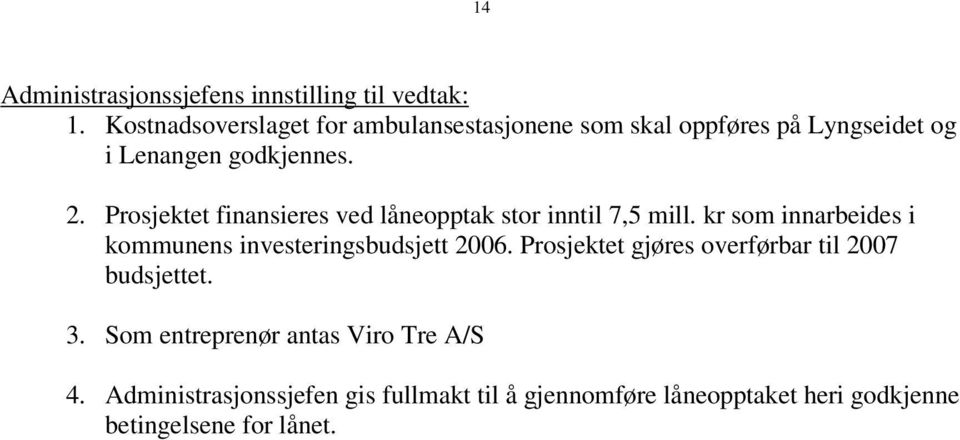 14

Administrasjonssjefens innstilling til vedtak:
1. Kostnadsoverslaget for ambulansestasjonene som skal oppføres på Lyngseidet og i Lenangen godkjennes.

2. Prosjektet finansieres ved låneopptak stor inntil 7,5 mill. kr som innarbeides i kommunens investeringsbudsjett 2006. Prosjektet gjøres overførbar til 2007 budsjettet.

3. Som entreprenør antas Viro Tre A/S

4. Administrasjonssjefen gis fullmakt til å gjennomføre låneopptaket heri godkjenne betingelsene for lånet.